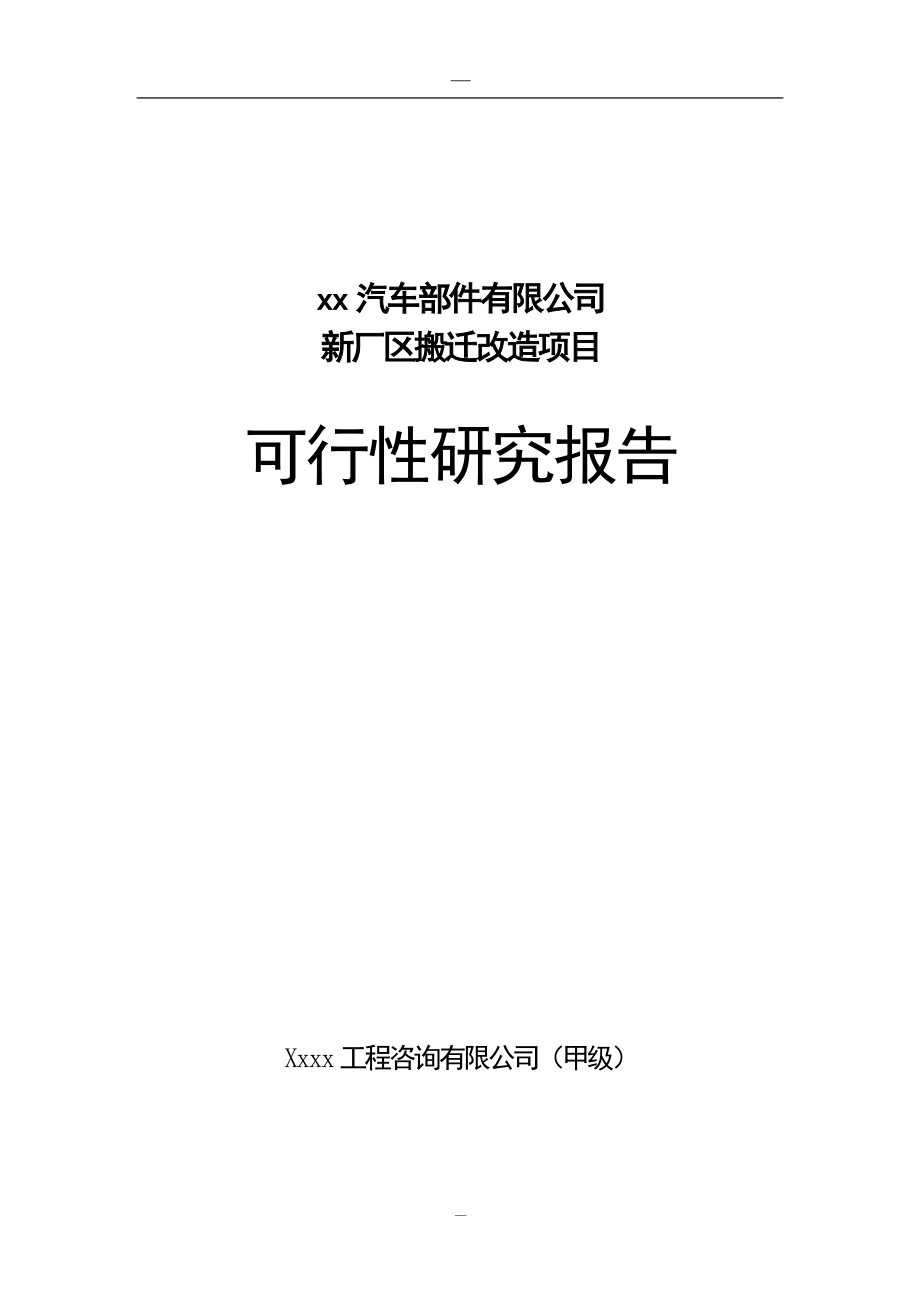 —

xx 汽车部件有限公司
新厂区搬迁改造项目

可行性研究报告

Xxxx 工程咨询有限公司（甲级）

—